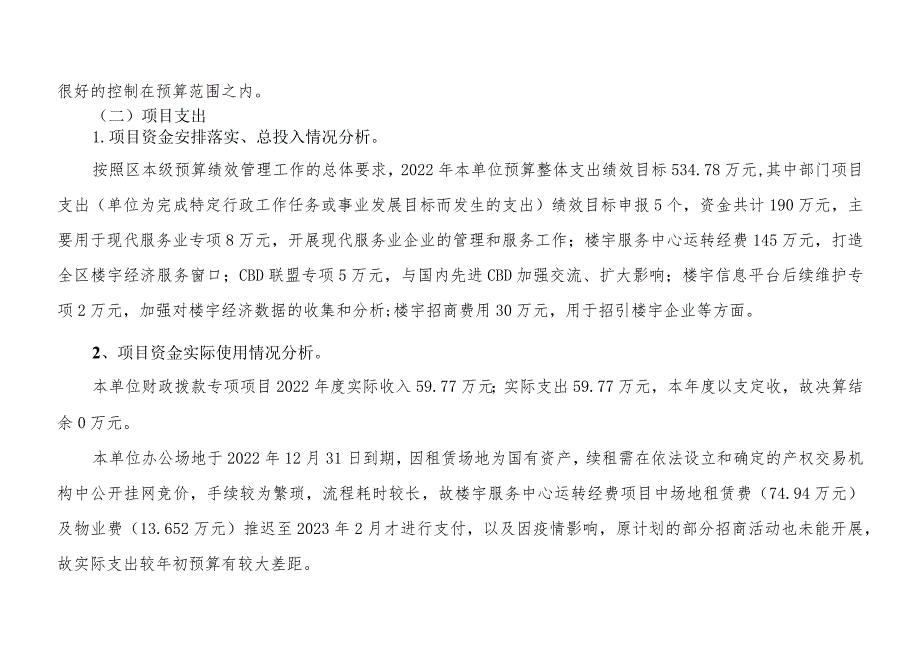 很好的控制在预算范围之内。

（二）项目支出

1.项目资金安排落实、总投入情况分析。

按照区本级预算绩效管理工作的总体要求，2022年本单位预算整体支出绩效目标534.78万元，其中部门项目支出（单位为完成特定行政工作任务或事业发展目标而发生的支出）绩效目标申报5个，资金共计190万元，主要用于现代服务业专项8万元，开展现代服务业企业的管理和服务工作；楼宇服务中心运转经费145万元，打造全区楼宇经济服务窗口；CBD联盟专项5万元，与国内先进CBD加强交流、扩大影响；楼宇信息平台后续维护专项2万元，加强对楼宇经济数据的收集和分析；楼宇招商费用30万元，用于招引楼宇企业等方面。

2、项目资金实际使用情况分析。

本单位财政拨款专项项目2022年度实际收入59.77万元；实际支出59.77万元，本年度以支定收，故决算结余0万元。

本单位办公场地于2022年12月31日到期，因租赁场地为国有资产，续租需在依法设立和确定的产权交易机构中公开挂网竞价，手续较为繁琐，流程耗时较长，故楼宇服务中心运转经费项目中场地租赁费（74.94万元）及物业费（13.652万元）推迟至2023年2月才进行支付，以及因疫情影响，原计划的部分招商活动也未能开展，故实际支出较年初预算有较大差距。